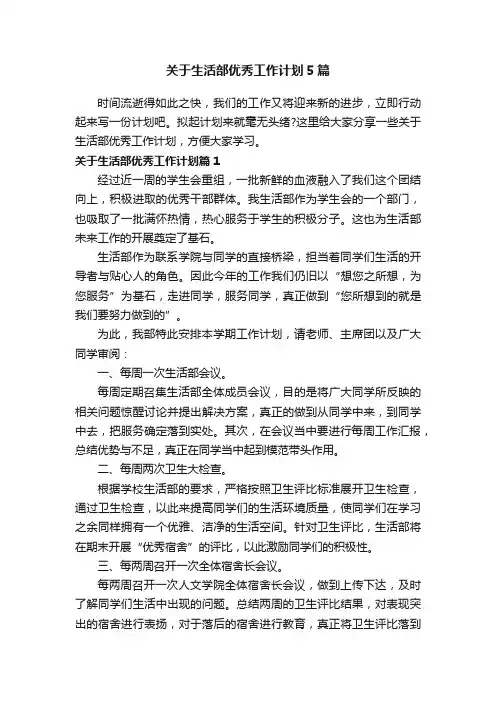 关于生活部优秀工作计划5篇

时间流逝得如此之快，我们的工作又将迎来新的进步，立即行动起来写一份计划吧。拟起计划来就毫无头绪?这里给大家分享一些关于生活部优秀工作计划，方便大家学习。

关于生活部优秀工作计划篇1

经过近一周的学生会重组，一批新鲜的血液融入了我们这个团结向上，积极进取的优秀干部群体。我生活部作为学生会的一个部门，也吸取了一批满怀热情，热心服务于学生的积极分子。这也为生活部未来工作的开展奠定了基石。

生活部作为联系学院与同学的直接桥梁，担当着同学们生活的开导者与贴心人的角色。因此今年的工作我们仍旧以“想您之所想，为您服务”为基石，走进同学，服务同学，真正做到“您所想到的就是我们要努力做到的”。

为此，我部特此安排本学期工作计划，请老师、主席团以及广大同学审阅：

一、每周一次生活部会议。

每周定期召集生活部全体成员会议，目的是将广大同学所反映的相关问题惊醒讨论并提出解决方案，真正的做到从同学中来，到同学中去，把服务确定落到实处。其次，在会议当中要进行每周工作汇报，总结优势与不足，真正在同学当中起到模范带头作用。

二、每周两次卫生大检查。

根据学校生活部的要求，严格按照卫生评比标准展开卫生检查，通过卫生检查，以此来提高同学们的生活环境质量，使同学们在学习之余同样拥有一个优雅、洁净的生活空间。针对卫生评比，生活部将在期末开展“优秀宿舍”的评比，以此激励同学们的积极性。

三、每两周召开一次全体宿舍长会议。

每两周召开一次人文学院全体宿舍长会议，做到上传下达，及时了解同学们生活中出现的问题。总结两周的卫生评比结果，对表现突出的宿舍进行表扬，对于落后的宿舍进行教育，真正将卫生评比落到